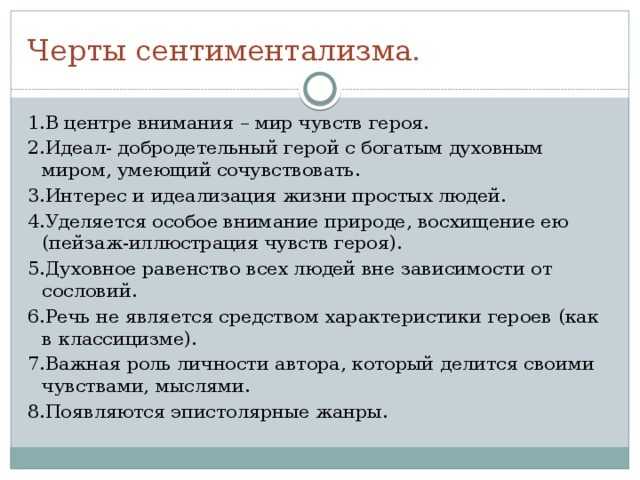 Черты сентиментализма.

1.В центре внимания – мир чувств героя.

2.Идеал- добродетельный герой с богатым духовным миром, умеющий сочувствовать.

3.Интерес и идеализация жизни простых людей.

4.Уделяется особое внимание природе, восхищение ею (пейзаж-иллюстрация чувств героя).

5.Духовное равенство всех людей вне зависимости от сословий.

6.Речь не является средством характеристики героев (как в классицизме).

7.Важная роль личности автора, который делится своими чувствами, мыслями.

8.Появляются эпистолярные жанры.